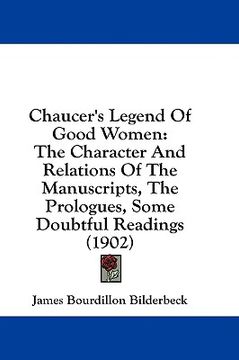 Chaucer's Legend Of Good Women: The Character And Relations Of The Manuscripts, The Prologues, Some Doubtful Readings (1902)

James Bourdillon Bilderbeck